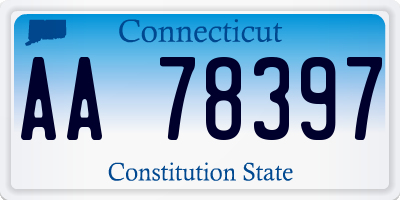 Connecticut

AA 78397

Constitution State